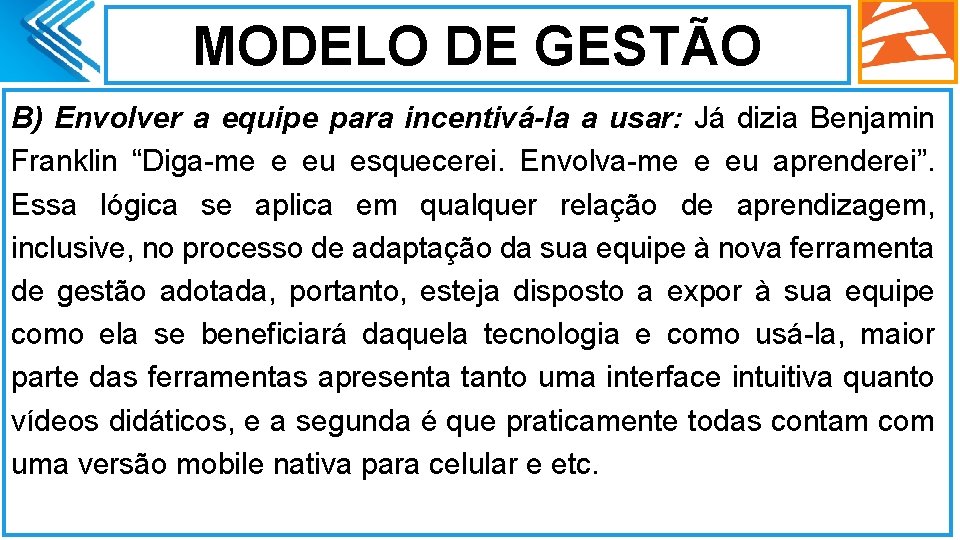 MODELO DE GESTÃO

B) Envolver a equipe para incentivá-la a usar: Já dizia Benjamin Franklin "Diga-me e eu esquecerei. Envolva-me e eu aprenderei". Essa lógica se aplica em qualquer relação de aprendizagem, inclusive, no processo de adaptação da sua equipe à nova ferramenta de gestão adotada, portanto, esteja disposto a expor à sua equipe como ela se beneficiará daquela tecnologia e como usá-la, maior parte das ferramentas apresenta tanto uma interface intuitiva quanto vídeos didáticos, e a segunda é que praticamente todas contam com uma versão mobile nativa para celular e etc.